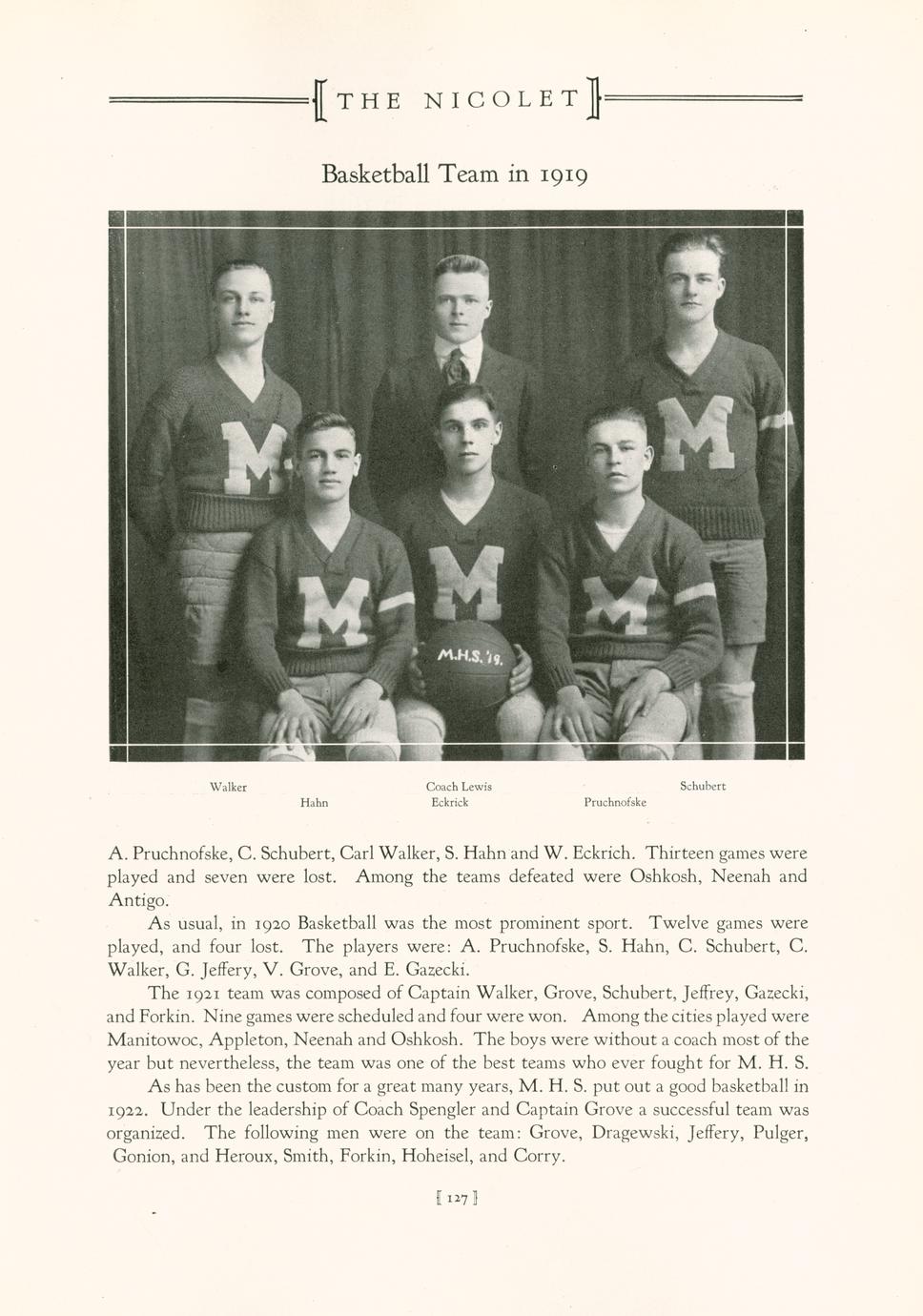 THE NICOLET

Basketball Team in 1919

M.H.S. '19.

Walker
Coach Lewis
Schubert
Hahn
Eckrick
Pruchnofske

A. Pruchnofske, C. Schubert, Carl Walker, S. Hahn and W. Eckrich. Thirteen games were played and seven were lost. Among the teams defeated were Oshkosh, Neenah and Antigo.

As usual, in 1920 Basketball was the most prominent sport. Twelve games were played, and four lost. The players were: A. Pruchnofske, S. Hahn, C. Schubert, C. Walker, G. Jeffery, V. Grove, and E. Gazecki.

The 1921 team was composed of Captain Walker, Grove, Schubert, Jeffrey, Gazecki, and Forkin. Nine games were scheduled and four were won. Among the cities played were Manitowoc, Appleton, Neenah and Oshkosh. The boys were without a coach most of the year but nevertheless, the team was one of the best teams who ever fought for M. H. S.

As has been the custom for a great many years, M. H. S. put out a good basketball in 1922. Under the leadership of Coach Spengler and Captain Grove a successful team was organized. The following men were on the team: Grove, Dragewski, Jeffery, Pulger, Gonion, and Heroux, Smith, Forkin, Hoheisel, and Corry.

[ 127 ]